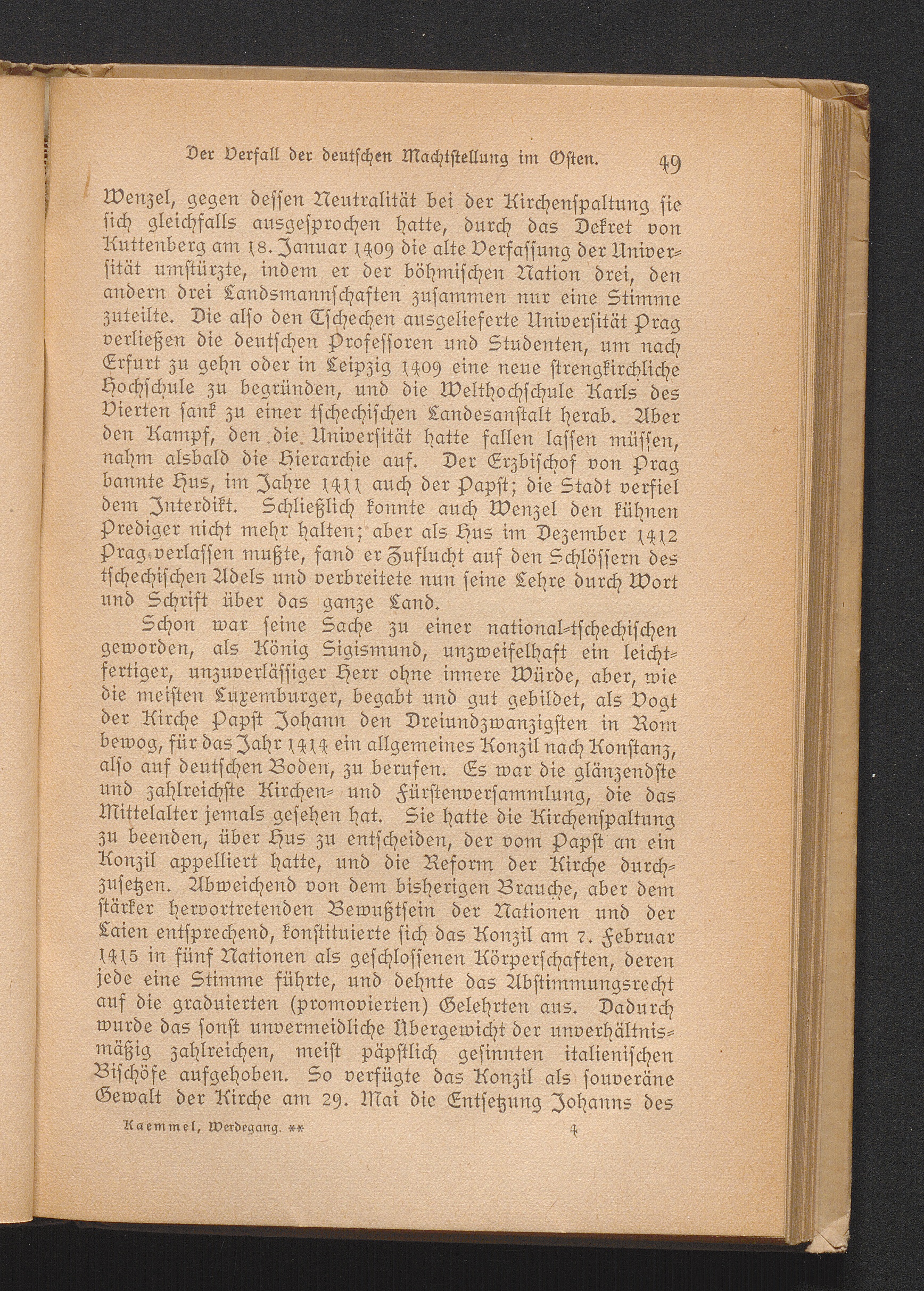 Der Verfall der deutschen Machtstellung im Osten. 49

Wenzel, gegen dessen Neutralität bei der Kirchenspaltung sie sich gleichfalls ausgesprochen hatte, durch das Dekret von Kuttenberg am 18. Januar 1409 die alte Verfassung der Universität umstürzte, indem er der böhmischen Nation drei, den andern drei Landsmannschaften zusammen nur eine Stimme zuteilte. Die also den Tschechen ausgelieferte Universität Prag verließen die deutschen Professoren und Studenten, um nach Erfurt zu gehn oder in Leipzig 1409 eine neue strengkirchliche Hochschule zu begründen, und die Welthochschule Karls des Vierten sank zu einer tschechischen Landesanstalt herab. Aber den Kampf, den die Universität hatte fallen lassen müssen, nahm alsbald die Hierarchie auf. Der Erzbischof von Prag bannte Hus, im Jahre 1411 auch der Papst; die Stadt verfiel dem Interdikt. Schließlich konnte auch Wenzel den kühnen Prediger nicht mehr halten; aber als Hus im Dezember 1412 Prag verlassen mußte, fand er Zuflucht auf den Schlössern des tschechischen Adels und verbreitete nun seine Lehre durch Wort und Schrift über das ganze Land.

Schon war seine Sache zu einer national-tschechischen geworden, als König Sigismund, unzweifelhaft ein leichtfertiger, unzuverlässiger Herr ohne innere Würde, aber, wie die meisten Luxemburger, begabt und gut gebildet, als Vogt der Kirche Papst Johann den Dreiundzwanzigsten in Rom bewog, für das Jahr 1414 ein allgemeines Konzil nach Konstanz, also auf deutschen Boden, zu berufen. Es war die glänzendste und zahlreichste Kirchen- und Fürstenversammlung, die das Mittelalter jemals gesehen hat. Sie hatte die Kirchenspaltung zu beenden, über Hus zu entscheiden, der vom Papst an ein Konzil appelliert hatte, und die Reform der Kirche durchzusetzen. Abweichend von dem bisherigen Brauche, aber dem stärker hervortretenden Bewußtsein der Nationen und der Laien entsprechend, konstituierte sich das Konzil am 7. Februar 1415 in fünf Nationen als geschlossenen Körperschaften, deren jede eine Stimme führte, und dehnte das Abstimmungsrecht auf die graduierten (promovierten) Gelehrten aus. Dadurch wurde das sonst unvermeidliche Übergewicht der unverhältnismäßig zahlreichen, meist päpstlich gesinnten italienischen Bischöfe aufgehoben. So verfügte das Konzil als souveräne Gewalt der Kirche am 29. Mai die Entsetzung Johanns des

Kaemmel, Werdegang. ** 4